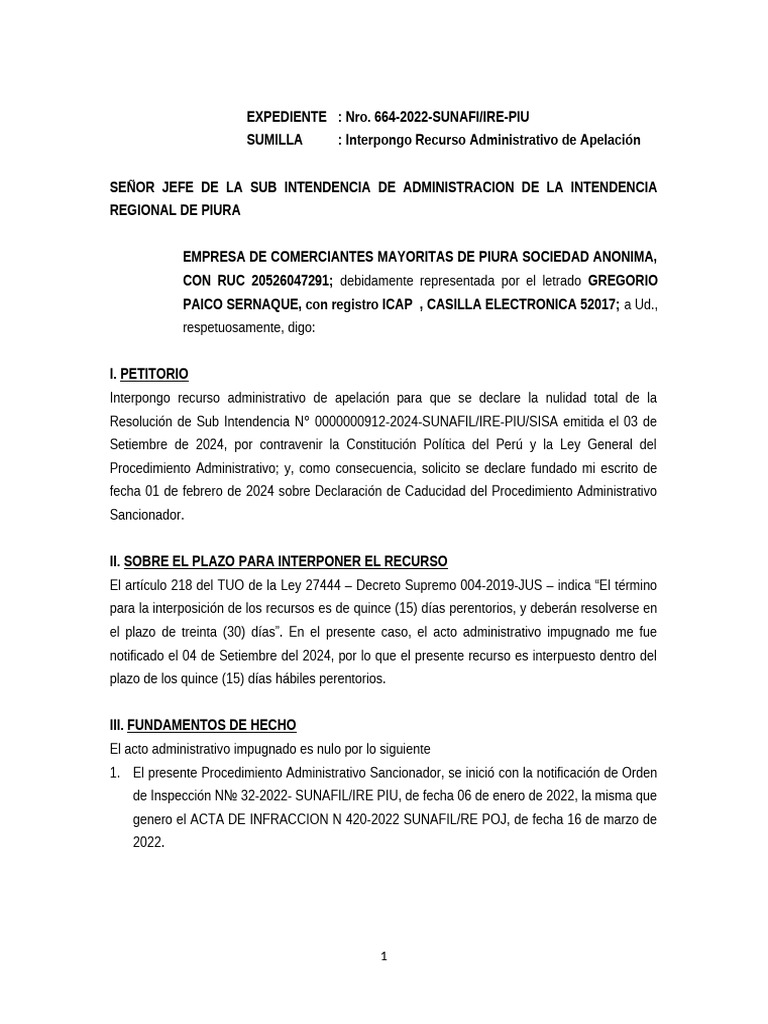 EXPEDIENTE : Nro. 664-2022-SUNAFI/IRE-PIU
SUMILLA : Interpongo Recurso Administrativo de Apelación

SEÑOR JEFE DE LA SUB INTENDENCIA DE ADMINISTRACION DE LA INTENDENCIA REGIONAL DE PIURA

EMPRESA DE COMERCIANTES MAYORITAS DE PIURA SOCIEDAD ANONIMA, CON RUC 20526047291; debidamente representada por el letrado GREGORIO PAICO SERNAQUE, con registro ICAP , CASILLA ELECTRONICA 52017; a Ud., respetuosamente, digo:

I. PETITORIO
Interpongo recurso administrativo de apelación para que se declare la nulidad total de la Resolución de Sub Intendencia N° 0000000912-2024-SUNAFIL/IRE-PIU/SISA emitida el 03 de Setiembre de 2024, por contravenir la Constitución Política del Perú y la Ley General del Procedimiento Administrativo; y, como consecuencia, solicito se declare fundado mi escrito de fecha 01 de febrero de 2024 sobre Declaración de Caducidad del Procedimiento Administrativo Sancionador.

II. SOBRE EL PLAZO PARA INTERPONER EL RECURSO
El artículo 218 del TUO de la Ley 27444 – Decreto Supremo 004-2019-JUS – indica “El término para la interposición de los recursos es de quince (15) días perentorios, y deberán resolverse en el plazo de treinta (30) días”. En el presente caso, el acto administrativo impugnado me fue notificado el 04 de Setiembre del 2024, por lo que el presente recurso es interpuesto dentro del plazo de los quince (15) días hábiles perentorios.

III. FUNDAMENTOS DE HECHO
El acto administrativo impugnado es nulo por lo siguiente
1. El presente Procedimiento Administrativo Sancionador, se inició con la notificación de Orden de Inspección N№ 32-2022- SUNAFIL/IRE PIU, de fecha 06 de enero de 2022, la misma que genero el ACTA DE INFRACCION N 420-2022 SUNAFIL/RE POJ, de fecha 16 de marzo de 2022.

1